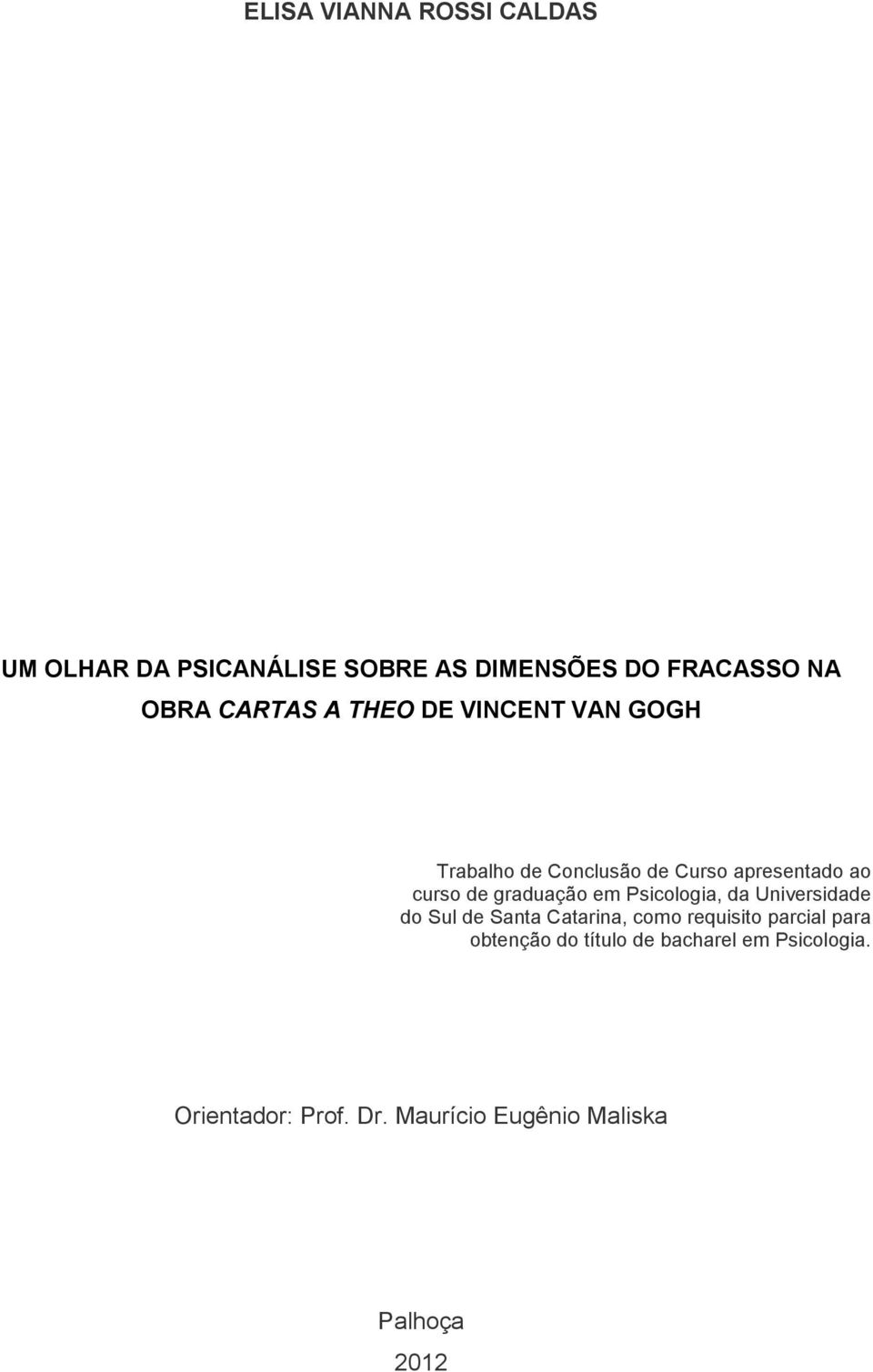 ELISA VIANNA ROSSI CALDAS

UM OLHAR DA PSICANÁLISE SOBRE AS DIMENSÕES DO FRACASSO NA OBRA CARTAS A THEO DE VINCENT VAN GOGH

Trabalho de Conclusão de Curso apresentado ao curso de graduação em Psicologia, da Universidade do Sul de Santa Catarina, como requisito parcial para obtenção do título de bacharel em Psicologia.

Orientador: Prof. Dr. Maurício Eugênio Maliska

Palhoça

2012